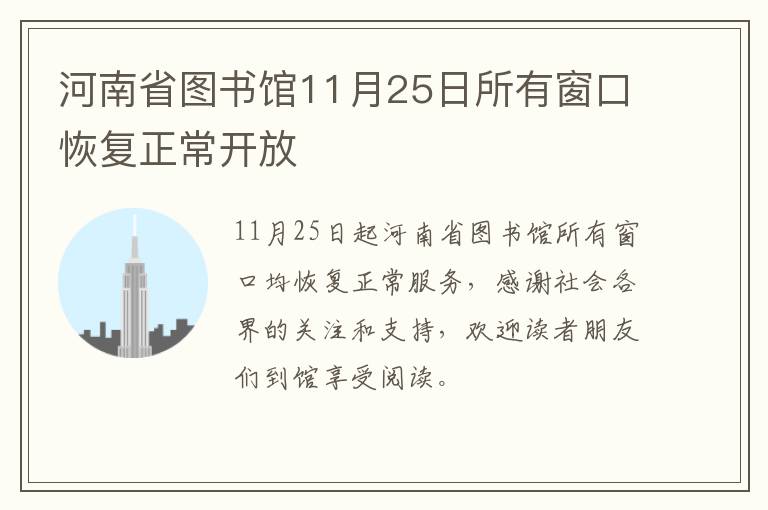 河南省图书馆11月25日所有窗口恢复正常开放

11月25日起河南省图书馆所有窗口均恢复正常服务，感谢社会各界的关注和支持，欢迎读者朋友们到馆享受阅读。